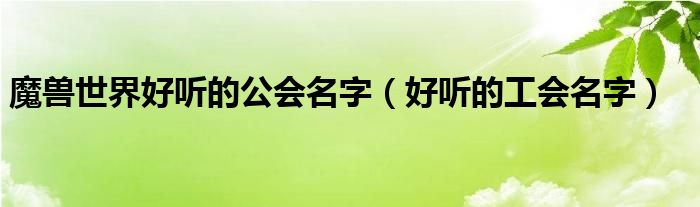 魔兽世界好听的公会名字（好听的工会名字）